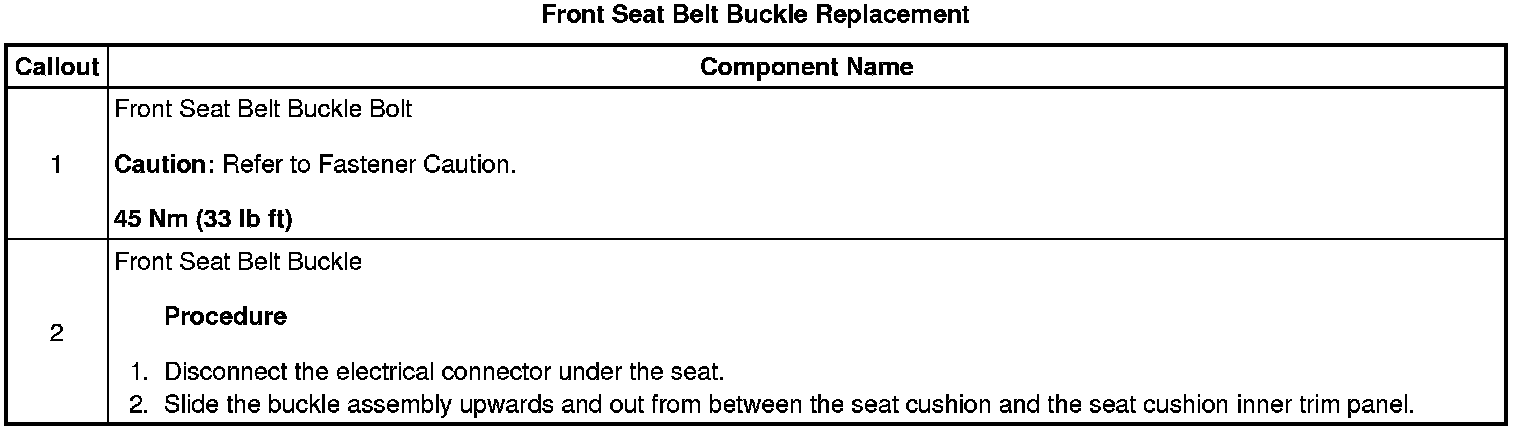 Front Seat Belt Buckle Replacement

| Callout | Component Name |
|---|---|
| 1 | Front Seat Belt Buckle Bolt Caution: Refer to Fastener Caution. 45 Nm (33 lb ft) |
| 2 | Front Seat Belt Buckle Procedure 1. Disconnect the electrical connector under the seat. 2. Slide the buckle assembly upwards and out from between the seat cushion and the seat cushion inner trim panel. |